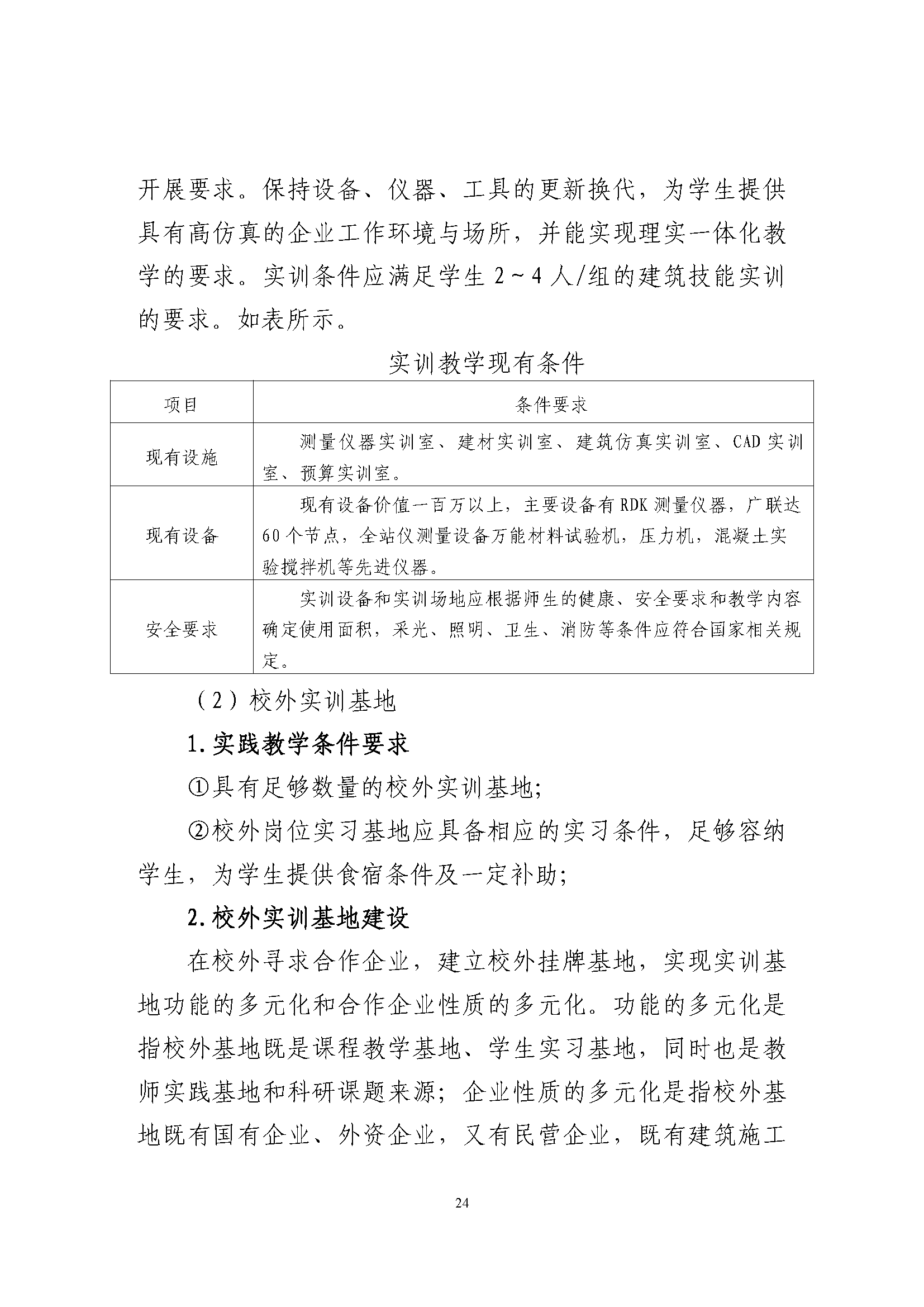 开展要求。保持设备、仪器、工具的更新换代，为学生提供具有高仿真的企业工作环境与场所，并能实现理实一体化教学的要求。实训条件应满足学生 2～4 人/组的建筑技能实训的要求。如表所示。

实训教学现有条件

| 项目 | 条件要求 |
|---|---|
| 现有设施 | 测量仪器实训室、建材实训室、建筑仿真实训室、CAD 实训室、预算实训室。 |
| 现有设备 | 现有设备价值一百万以上，主要设备有 RDK 测量仪器，广联达 60 个节点，全站仪测量设备万能材料试验机，压力机，混凝土实验搅拌机等先进仪器。 |
| 安全要求 | 实训设备和实训场地应根据师生的健康、安全要求和教学内容确定使用面积，采光、照明、卫生、消防等条件应符合国家相关规定。 |

（2）校外实训基地

1.实践教学条件要求

①具有足够数量的校外实训基地;

②校外岗位实习基地应具备相应的实习条件，足够容纳学生，为学生提供食宿条件及一定补助;

2.校外实训基地建设

在校外寻求合作企业，建立校外挂牌基地，实现实训基地功能的多元化和合作企业性质的多元化。功能的多元化是指校外基地既是课程教学基地、学生实习基地，同时也是教师实践基地和科研课题来源；企业性质的多元化是指校外基地既有国有企业、外资企业，又有民营企业，既有建筑施工

24